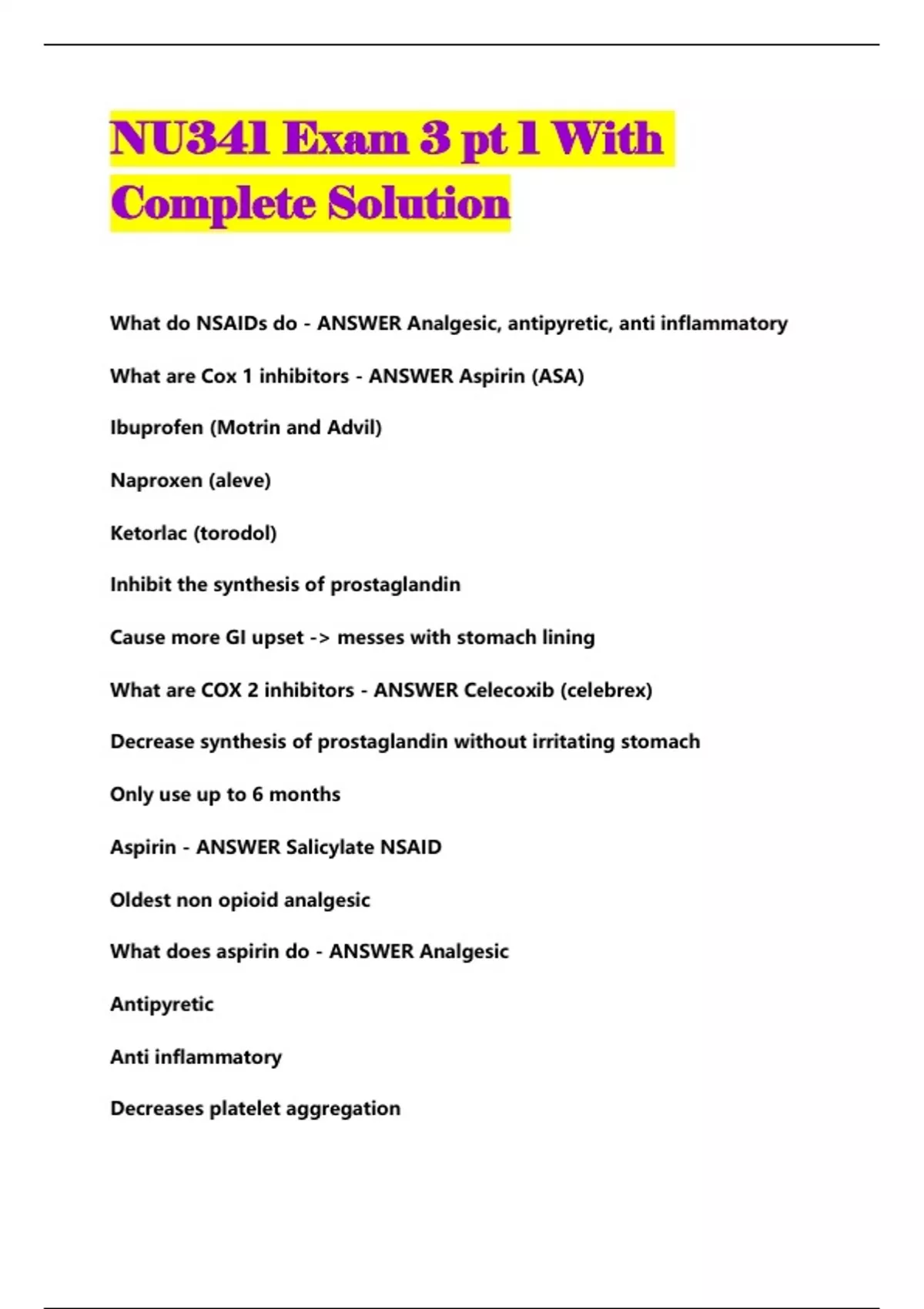 NU341 Exam 3 pt 1 With Complete Solution

What do NSAIDs do - ANSWER Analgesic, antipyretic, anti inflammatory

What are Cox 1 inhibitors - ANSWER Aspirin (ASA)

Ibuprofen (Motrin and Advil)

Naproxen (aleve)

Ketorlac (torodol)

Inhibit the synthesis of prostaglandin

Cause more GI upset -> messes with stomach lining

What are COX 2 inhibitors - ANSWER Celecoxib (celebrex)

Decrease synthesis of prostaglandin without irritating stomach

Only use up to 6 months

Aspirin - ANSWER Salicylate NSAID

Oldest non opioid analgesic

What does aspirin do - ANSWER Analgesic

Antipyretic

Anti inflammatory

Decreases platelet aggregation